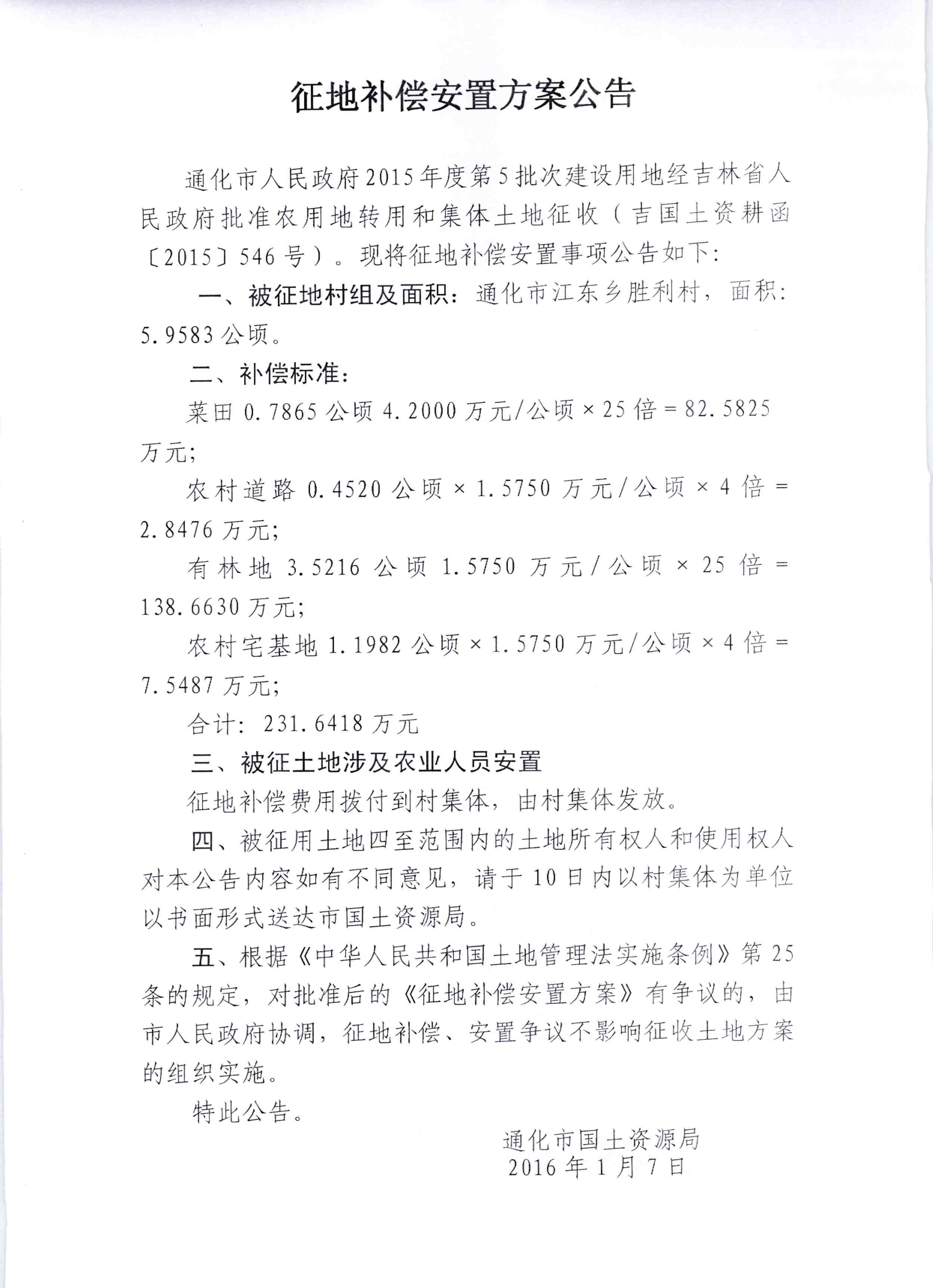 征地补偿安置方案公告

通化市人民政府2015年度第5批次建设用地经吉林省人民政府批准农用地转用和集体土地征收（吉国土资耕函〔2015〕546号）。现将征地补偿安置事项公告如下：

一、被征地村组及面积：通化市江东乡胜利村，面积：5.9583公顷。

二、补偿标准：

菜田0.7865公顷4.2000万元/公顷×25倍=82.5825万元；

农村道路0.4520公顷×1.5750万元/公顷×4倍=2.8476万元；

有林地3.5216公顷1.5750万元/公顷×25倍=138.6630万元；

农村宅基地1.1982公顷×1.5750万元/公顷×4倍=7.5487万元；

合计：231.6418万元

三、被征土地涉及农业人员安置

征地补偿费用拨付到村集体，由村集体发放。

四、被征用土地四至范围内的土地所有权人和使用权人对本公告内容如有不同意见，请于10日内以村集体为单位以书面形式送达市国土资源局。

五、根据《中华人民共和国土地管理法实施条例》第25条的规定，对批准后的《征地补偿安置方案》有争议的，由市人民政府协调，征地补偿、安置争议不影响征收土地方案的组织实施。

特此公告。

通化市国土资源局
2016年1月7日